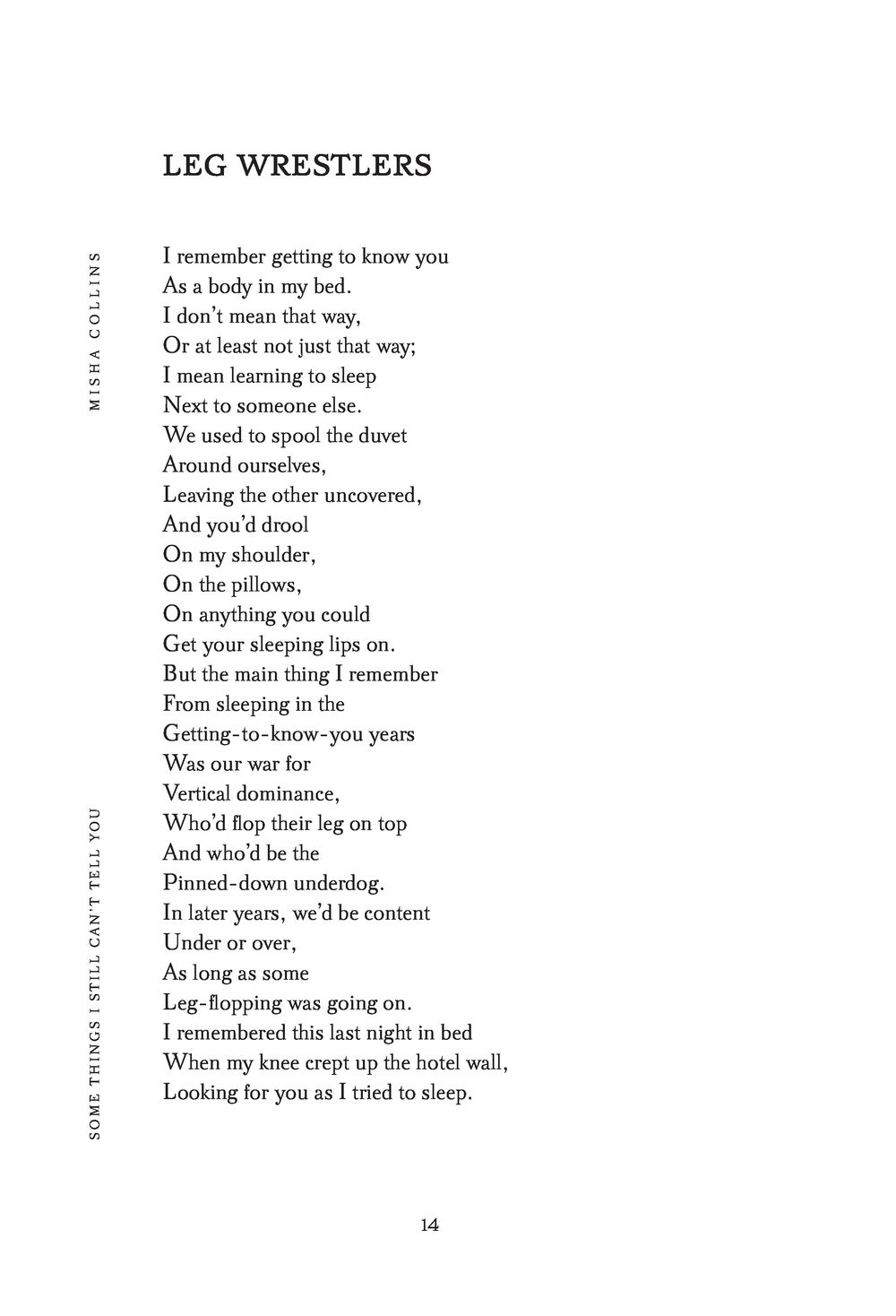 MISHA COLLINS

SOME THINGS I STILL CAN'T TELL YOU

LEG WRESTLERS

I remember getting to know you
As a body in my bed.
I don't mean that way,
Or at least not just that way;
I mean learning to sleep
Next to someone else.
We used to spool the duvet
Around ourselves,
Leaving the other uncovered,
And you'd drool
On my shoulder,
On the pillows,
On anything you could
Get your sleeping lips on.
But the main thing I remember
From sleeping in the
Getting-to-know-you years
Was our war for
Vertical dominance,
Who'd flop their leg on top
And who'd be the
Pinned-down underdog.
In later years, we'd be content
Under or over,
As long as some
Leg-flopping was going on.
I remembered this last night in bed
When my knee crept up the hotel wall,
Looking for you as I tried to sleep.

14